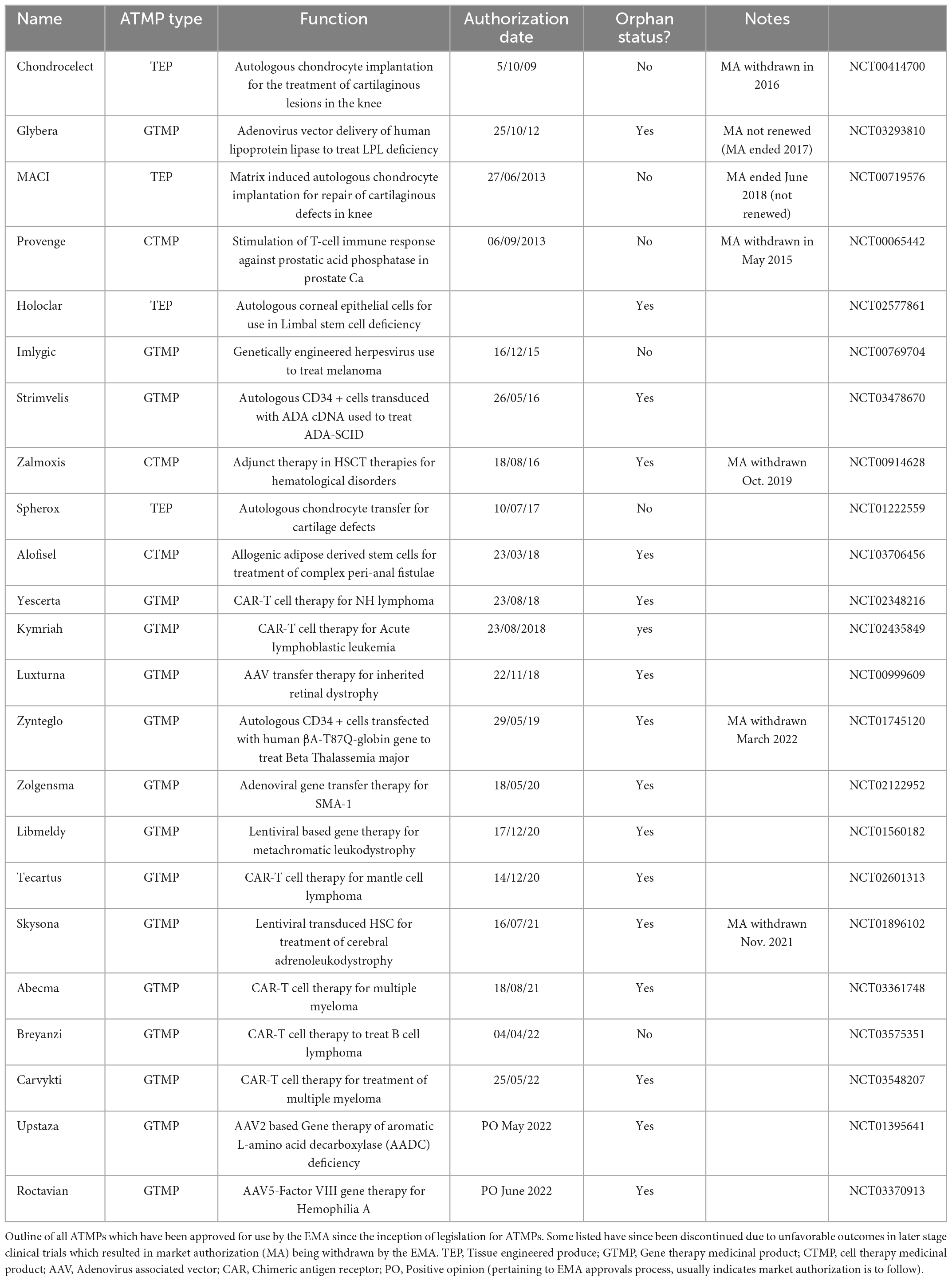 | Name | ATMP type | Function | Authorization date | Orphan status? | Notes | |
|---|---|---|---|---|---|---|
| Chondrocelect | TEP | Autologous chondrocyte implantation for the treatment of cartilaginous lesions in the knee | 5/10/09 | No | MA withdrawn in 2016 | NCT00414700 |
| Glybera | GTMP | Adenovirus vector delivery of human lipoprotein lipase to treat LPL deficiency | 25/10/12 | Yes | MA not renewed (MA ended 2017) | NCT03293810 |
| MACI | TEP | Matrix induced autologous chondrocyte implantation for repair of cartilaginous defects in knee | 27/06/2013 | No | MA ended June 2018 (not renewed) | NCT00719576 |
| Provenge | CTMP | Stimulation of T-cell immune response against prostatic acid phosphatase in prostate Ca | 06/09/2013 | No | MA withdrawn in May 2015 | NCT00065442 |
| Holoclar | TEP | Autologous corneal epithelial cells for use in Limbal stem cell deficiency | | Yes | | NCT02577861 |
| Imlygic | GTMP | Genetically engineered herpesvirus use to treat melanoma | 16/12/15 | No | | NCT00769704 |
| Strimvelis | GTMP | Autologous CD34 + cells transduced with ADA cDNA used to treat ADA-SCID | 26/05/16 | Yes | | NCT03478670 |
| Zalmoxis | CTMP | Adjunct therapy in HSCT therapies for hematological disorders | 18/08/16 | Yes | MA withdrawn Oct. 2019 | NCT00914628 |
| Spherox | TEP | Autologous chondrocyte transfer for cartilage defects | 10/07/17 | No | | NCT01222559 |
| Alofisel | CTMP | Allogenic adipose derived stem cells for treatment of complex peri-anal fistulae | 23/03/18 | Yes | | NCT03706456 |
| Yescerta | GTMP | CAR-T cell therapy for NH lymphoma | 23/08/18 | Yes | | NCT02348216 |
| Kymriah | GTMP | CAR-T cell therapy for Acute lymphoblastic leukemia | 23/08/2018 | yes | | NCT02435849 |
| Luxturna | GTMP | AAV transfer therapy for inherited retinal dystrophy | 22/11/18 | Yes | | NCT00999609 |
| Zynteglo | GTMP | Autologous CD34 + cells transfected with human βA-T87Q-globin gene to treat Beta Thalassemia major | 29/05/19 | Yes | MA withdrawn March 2022 | NCT01745120 |
| Zolgensma | GTMP | Adenoviral gene transfer therapy for SMA-1 | 18/05/20 | Yes | | NCT02122952 |
| Libmeldy | GTMP | Lentiviral based gene therapy for metachromatic leukodystrophy | 17/12/20 | Yes | | NCT01560182 |
| Tecartus | GTMP | CAR-T cell therapy for mantle cell lymphoma | 14/12/20 | Yes | | NCT02601313 |
| Skysona | GTMP | Lentiviral transduced HSC for treatment of cerebral adrenoleukodystrophy | 16/07/21 | Yes | MA withdrawn Nov. 2021 | NCT01896102 |
| Abecma | GTMP | CAR-T cell therapy for multiple myeloma | 18/08/21 | Yes | | NCT03361748 |
| Breyanzi | GTMP | CAR-T cell therapy to treat B cell lymphoma | 04/04/22 | No | | NCT03575351 |
| Carvykti | GTMP | CAR-T cell therapy for treatment of multiple myeloma | 25/05/22 | Yes | | NCT03548207 |
| Upstaza | GTMP | AAV2 based Gene therapy of aromatic L-amino acid decarboxylase (AADC) deficiency | PO May 2022 | Yes | | NCT01395641 |
| Roctavian | GTMP | AAV5-Factor VIII gene therapy for Hemophilia A | PO June 2022 | Yes | | NCT03370913 |

Outline of all ATMPs which have been approved for use by the EMA since the inception of legislation for ATMPs. Some listed have since been discontinued due to unfavorable outcomes in later stage clinical trials which resulted in market authorization (MA) being withdrawn by the EMA. TEP, Tissue engineered produce; GTMP, Gene therapy medicinal product; CTMP, cell therapy medicinal product; AAV, Adenovirus associated vector; CAR, Chimeric antigen receptor; PO, Positive opinion (pertaining to EMA approvals process, usually indicates market authorization is to follow).